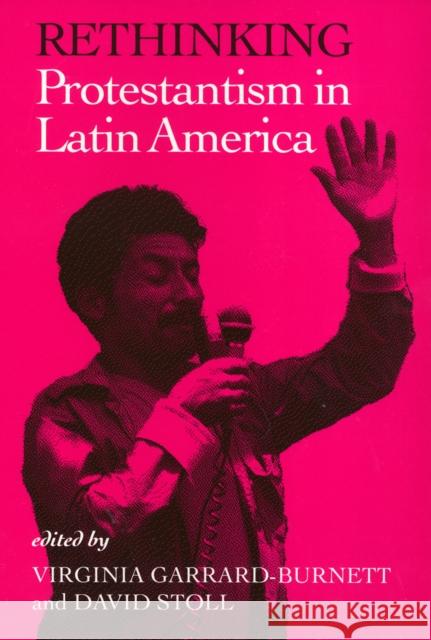 RETHINKING
Protestantism in Latin America

edited by
VIRGINIA GARRARD-BURNETT
and DAVID STOLL